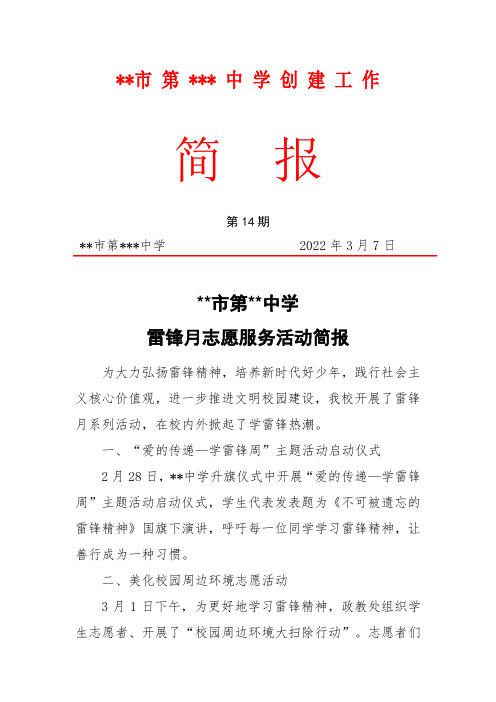 **市 第 *** 中 学 创 建 工 作

简 报

第 14 期

**市第***中学　　　　　　　　2022 年 3 月 7 日

**市第**中学

雷锋月志愿服务活动简报

为大力弘扬雷锋精神，培养新时代好少年，践行社会主义核心价值观，进一步推进文明校园建设，我校开展了雷锋月系列活动，在校内外掀起了学雷锋热潮。

一、“爱的传递—学雷锋周”主题活动启动仪式

2 月 28 日，**中学升旗仪式中开展“爱的传递—学雷锋周”主题活动启动仪式，学生代表发表题为《不可被遗忘的雷锋精神》国旗下演讲，呼吁每一位同学学习雷锋精神，让善行成为一种习惯。

二、美化校园周边环境志愿活动

3 月 1 日下午，为更好地学习雷锋精神，政教处组织学生志愿者、开展了“校园周边环境大扫除行动”。志愿者们